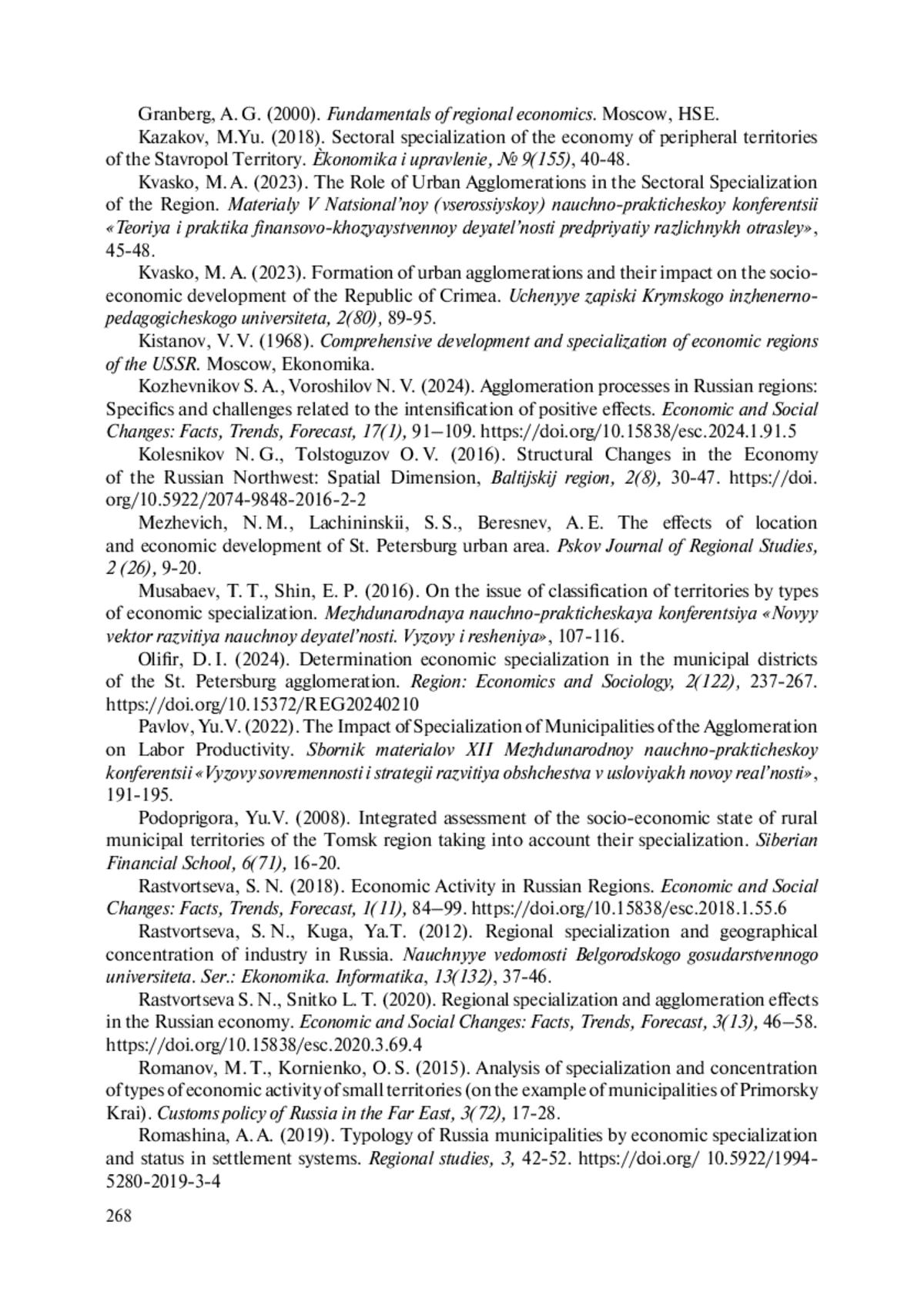 Granberg, A. G. (2000). Fundamentals of regional economics. Moscow, HSE.

Kazakov, M.Yu. (2018). Sectoral specialization of the economy of peripheral territories of the Stavropol Territory. Èkonomika i upravlenie, № 9(155), 40-48.

Kvasko, M. A. (2023). The Role of Urban Agglomerations in the Sectoral Specialization of the Region. Materialy V Natsional'noy (vserossiyskoy) nauchno-prakticheskoy konferentsii «Teoriya i praktika finansovo-khozyaystvennoy deyatel'nosti predpriyatiy razlichnykh otrasley», 45-48.

Kvasko, M. A. (2023). Formation of urban agglomerations and their impact on the socio-economic development of the Republic of Crimea. Uchenyye zapiski Krymskogo inzhenerno-pedagogicheskogo universiteta, 2(80), 89-95.

Kistanov, V. V. (1968). Comprehensive development and specialization of economic regions of the USSR. Moscow, Ekonomika.

Kozhevnikov S. A., Voroshilov N. V. (2024). Agglomeration processes in Russian regions: Specifics and challenges related to the intensification of positive effects. Economic and Social Changes: Facts, Trends, Forecast, 17(1), 91–109. https://doi.org/10.15838/esc.2024.1.91.5

Kolesnikov N. G., Tolstoguzov O. V. (2016). Structural Changes in the Economy of the Russian Northwest: Spatial Dimension, Baltijskij region, 2(8), 30-47. https://doi.org/10.5922/2074-9848-2016-2-2

Mezhevich, N. M., Lachininskii, S. S., Beresnev, A. E. The effects of location and economic development of St. Petersburg urban area. Pskov Journal of Regional Studies, 2 (26), 9-20.

Musabaev, T. T., Shin, E. P. (2016). On the issue of classification of territories by types of economic specialization. Mezhdunarodnaya nauchno-prakticheskaya konferentsiya «Novyy vektor razvitiya nauchnoy deyatel'nosti. Vyzovy i resheniya», 107-116.

Olifir, D. I. (2024). Determination economic specialization in the municipal districts of the St. Petersburg agglomeration. Region: Economics and Sociology, 2(122), 237-267. https://doi.org/10.15372/REG20240210

Pavlov, Yu.V. (2022). The Impact of Specialization of Municipalities of the Agglomeration on Labor Productivity. Sbornik materialov XII Mezhdunarodnoy nauchno-prakticheskoy konferentsii «Vyzovy sovremennosti i strategii razvitiya obshchestva v usloviyakh novoy real'nosti», 191-195.

Podoprigora, Yu.V. (2008). Integrated assessment of the socio-economic state of rural municipal territories of the Tomsk region taking into account their specialization. Siberian Financial School, 6(71), 16-20.

Rastvortseva, S. N. (2018). Economic Activity in Russian Regions. Economic and Social Changes: Facts, Trends, Forecast, 1(11), 84–99. https://doi.org/10.15838/esc.2018.1.55.6

Rastvortseva, S. N., Kuga, Ya.T. (2012). Regional specialization and geographical concentration of industry in Russia. Nauchnyye vedomosti Belgorodskogo gosudarstvennogo universiteta. Ser.: Ekonomika. Informatika, 13(132), 37-46.

Rastvortseva S. N., Snitko L. T. (2020). Regional specialization and agglomeration effects in the Russian economy. Economic and Social Changes: Facts, Trends, Forecast, 3(13), 46–58. https://doi.org/10.15838/esc.2020.3.69.4

Romanov, M. T., Kornienko, O. S. (2015). Analysis of specialization and concentration of types of economic activity of small territories (on the example of municipalities of Primorsky Krai). Customs policy of Russia in the Far East, 3(72), 17-28.

Romashina, A. A. (2019). Typology of Russia municipalities by economic specialization and status in settlement systems. Regional studies, 3, 42-52. https://doi.org/ 10.5922/1994-5280-2019-3-4

268